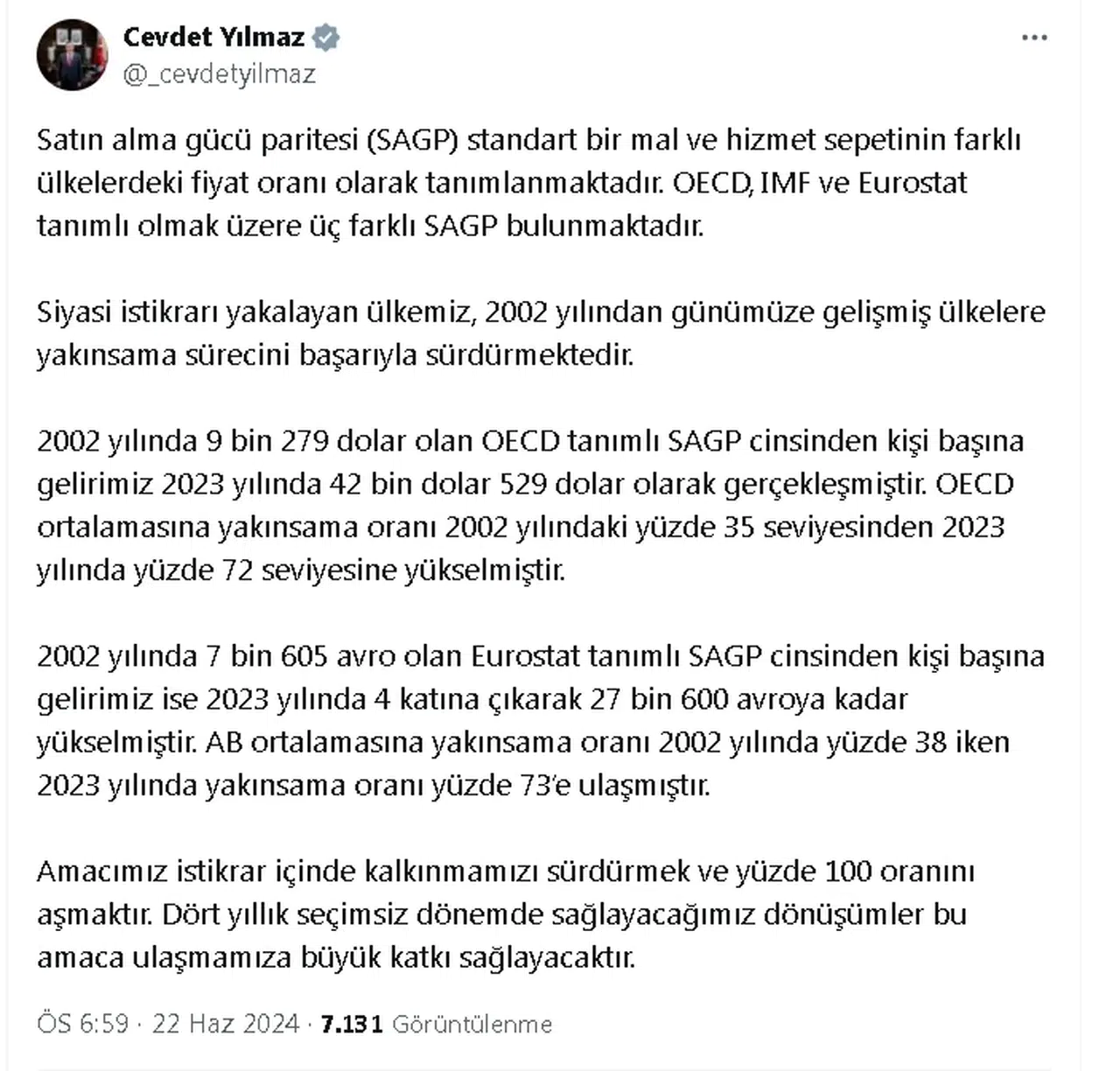 Cevdet Yılmaz
@_cevdetyilmaz

Satın alma gücü paritesi (SAGP) standart bir mal ve hizmet sepetinin farklı ülkelerdeki fiyat oranı olarak tanımlanmaktadır. OECD, IMF ve Eurostat tanımlı olmak üzere üç farklı SAGP bulunmaktadır.

Siyasi istikrarı yakalayan ülkemiz, 2002 yılından günümüze gelişmiş ülkelere yakınsama sürecini başarıyla sürdürmektedir.

2002 yılında 9 bin 279 dolar olan OECD tanımlı SAGP cinsinden kişi başına gelirimiz 2023 yılında 42 bin dolar 529 dolar olarak gerçekleşmiştir. OECD ortalamasına yakınsama oranı 2002 yılındaki yüzde 35 seviyesinden 2023 yılında yüzde 72 seviyesine yükselmiştir.

2002 yılında 7 bin 605 avro olan Eurostat tanımlı SAGP cinsinden kişi başına gelirimiz ise 2023 yılında 4 katına çıkarak 27 bin 600 avroya kadar yükselmiştir. AB ortalamasına yakınsama oranı 2002 yılında yüzde 38 iken 2023 yılında yakınsama oranı yüzde 73'e ulaşmıştır.

Amacımız istikrar içinde kalkınmamızı sürdürmek ve yüzde 100 oranını aşmaktır. Dört yıllık seçimsiz dönemde sağlayacağımız dönüşümler bu amaca ulaşmamıza büyük katkı sağlayacaktır.

ÖS 6:59 · 22 Haz 2024 · 7.131 Görüntülenme